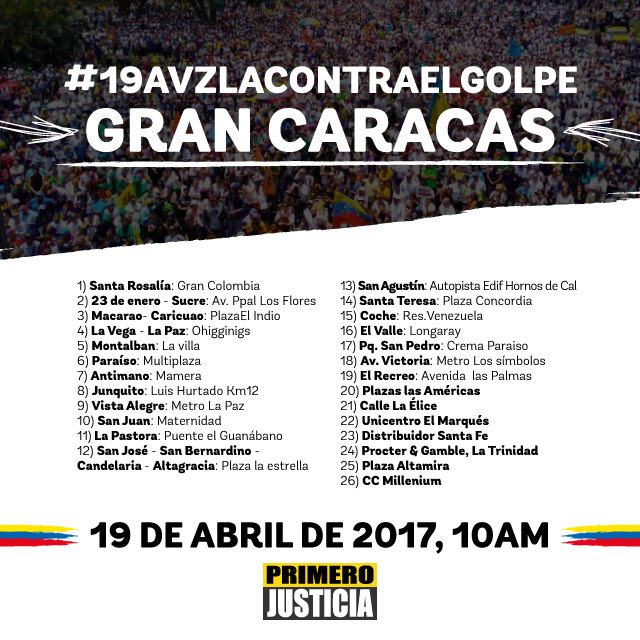 #19AVZLACONTRAELGOLPE
GRAN CARACAS

1) Santa Rosalía: Gran Colombia
2) 23 de enero - Sucre: Av. Ppal Los Flores
3) Macarao- Caricuao: PlazaEl Indio
4) La Vega - La Paz: Ohigginigs
5) Montalban: La villa
6) Paraíso: Multiplaza
7) Antimano: Mamera
8) Junquito: Luis Hurtado Km12
9) Vista Alegre: Metro La Paz
10) San Juan: Maternidad
11) La Pastora: Puente el Guanábano
12) San José - San Bernardino - Candelaria - Altagracia: Plaza la estrella

13) San Agustín: Autopista Edif Hornos de Cal
14) Santa Teresa: Plaza Concordia
15) Coche: Res.Venezuela
16) El Valle: Longaray
17) Pq. San Pedro: Crema Paraiso
18) Av. Victoria: Metro Los símbolos
19) El Recreo: Avenida las Palmas
20) Plazas las Américas
21) Calle La Élice
22) Unicentro El Marqués
23) Distribuidor Santa Fe
24) Procter & Gamble, La Trinidad
25) Plaza Altamira
26) CC Millenium

19 DE ABRIL DE 2017, 10AM

PRIMERO
JUSTICIA